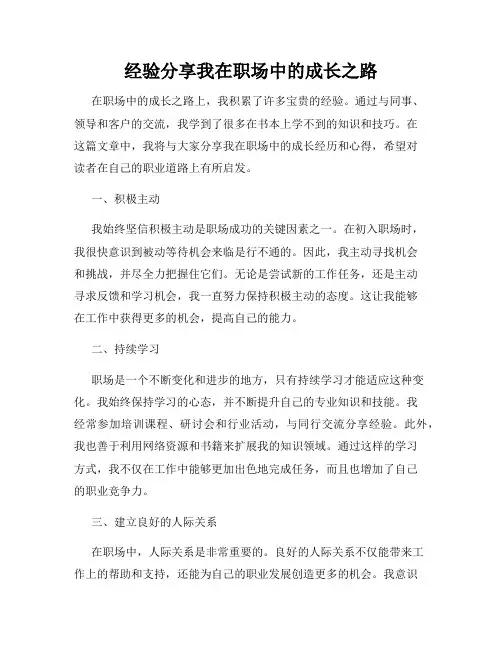 经验分享我在职场中的成长之路

在职场中的成长之路上，我积累了许多宝贵的经验。通过与同事、领导和客户的交流，我学到了很多在书本上学不到的知识和技巧。在这篇文章中，我将与大家分享我在职场中的成长经历和心得，希望对读者在自己的职业道路上有所启发。

一、积极主动

我始终坚信积极主动是职场成功的关键因素之一。在初入职场时，我很快意识到被动等待机会来临是行不通的。因此，我主动寻找机会和挑战，并尽全力把握住它们。无论是尝试新的工作任务，还是主动寻求反馈和学习机会，我一直努力保持积极主动的态度。这让我能够在工作中获得更多的机会，提高自己的能力。

二、持续学习

职场是一个不断变化和进步的地方，只有持续学习才能适应这种变化。我始终保持学习的心态，并不断提升自己的专业知识和技能。我经常参加培训课程、研讨会和行业活动，与同行交流分享经验。此外，我也善于利用网络资源和书籍来扩展我的知识领域。通过这样的学习方式，我不仅在工作中能够更加出色地完成任务，而且也增加了自己的职业竞争力。

三、建立良好的人际关系

在职场中，人际关系是非常重要的。良好的人际关系不仅能带来工作上的帮助和支持，还能为自己的职业发展创造更多的机会。我意识